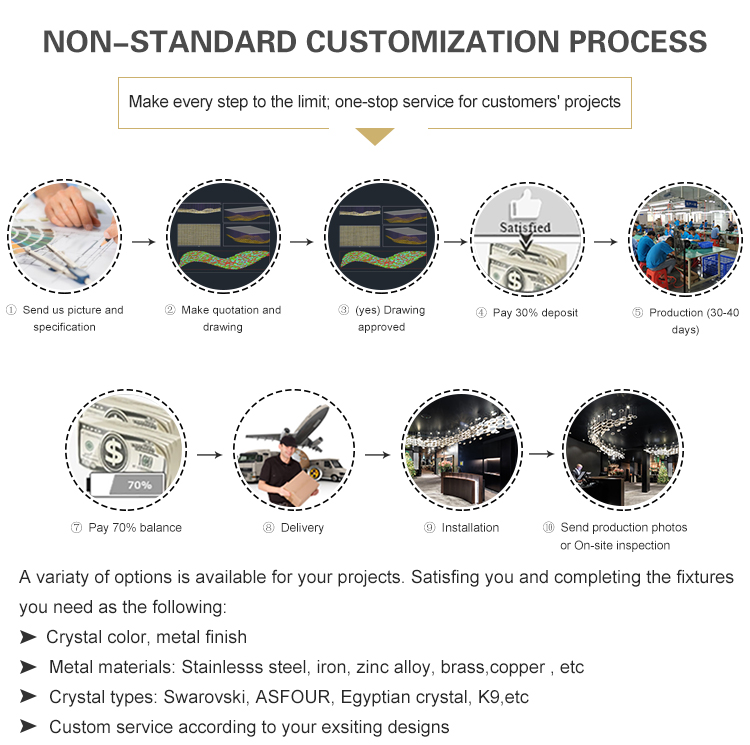 NON–STANDARD CUSTOMIZATION PROCESS

Make every step to the limit; one-stop service for customers' projects

Satisfied

① Send us picture and specification

② Make quotation and drawing

③ (yes) Drawing approved

④ Pay 30% deposit

⑤ Production (30-40 days)

70%

⑦ Pay 70% balance

⑧ Delivery

⑨ Installation

⑩ Send production photos or On-site inspection

A variaty of options is available for your projects. Satisfing you and completing the fixtures you need as the following:

➤ Crystal color, metal finish

➤ Metal materials: Stainlesss steel, iron, zinc alloy, brass,copper , etc

➤ Crystal types: Swarovski, ASFOUR, Egyptian crystal, K9,etc

➤ Custom service according to your exsiting designs